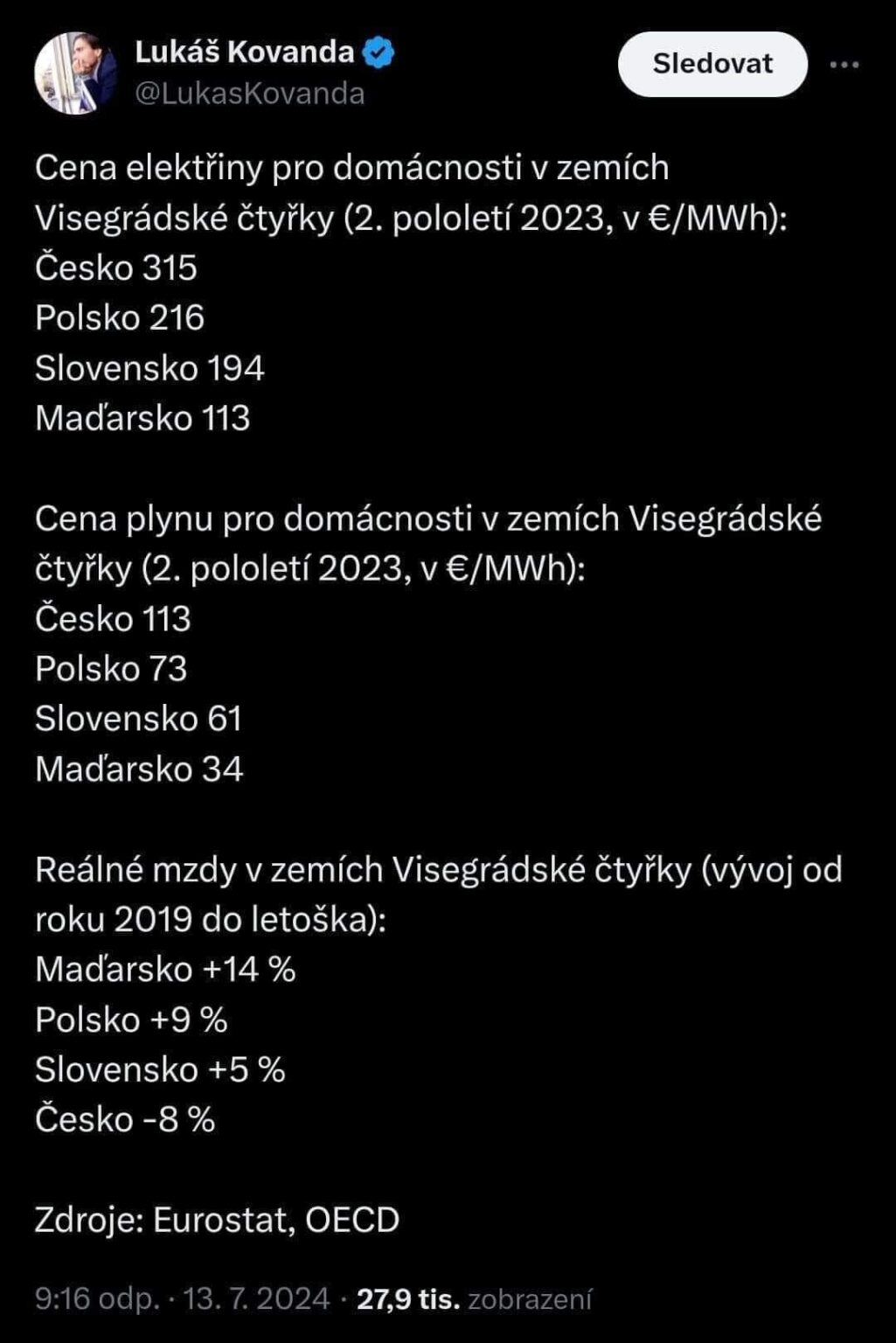 Lukáš Kovanda
@LukasKovanda

Sledovat

Cena elektřiny pro domácnosti v zemích Visegrádské čtyřky (2. pololetí 2023, v €/MWh):
Česko 315
Polsko 216
Slovensko 194
Maďarsko 113

Cena plynu pro domácnosti v zemích Visegrádské čtyřky (2. pololetí 2023, v €/MWh):
Česko 113
Polsko 73
Slovensko 61
Maďarsko 34

Reálné mzdy v zemích Visegrádské čtyřky (vývoj od roku 2019 do letoška):
Maďarsko +14 %
Polsko +9 %
Slovensko +5 %
Česko -8 %

Zdroje: Eurostat, OECD

9:16 odp. · 13. 7. 2024 · 27,9 tis. zobrazení